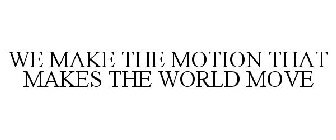 WE MAKE THE MOTION THAT MAKES THE WORLD MOVE